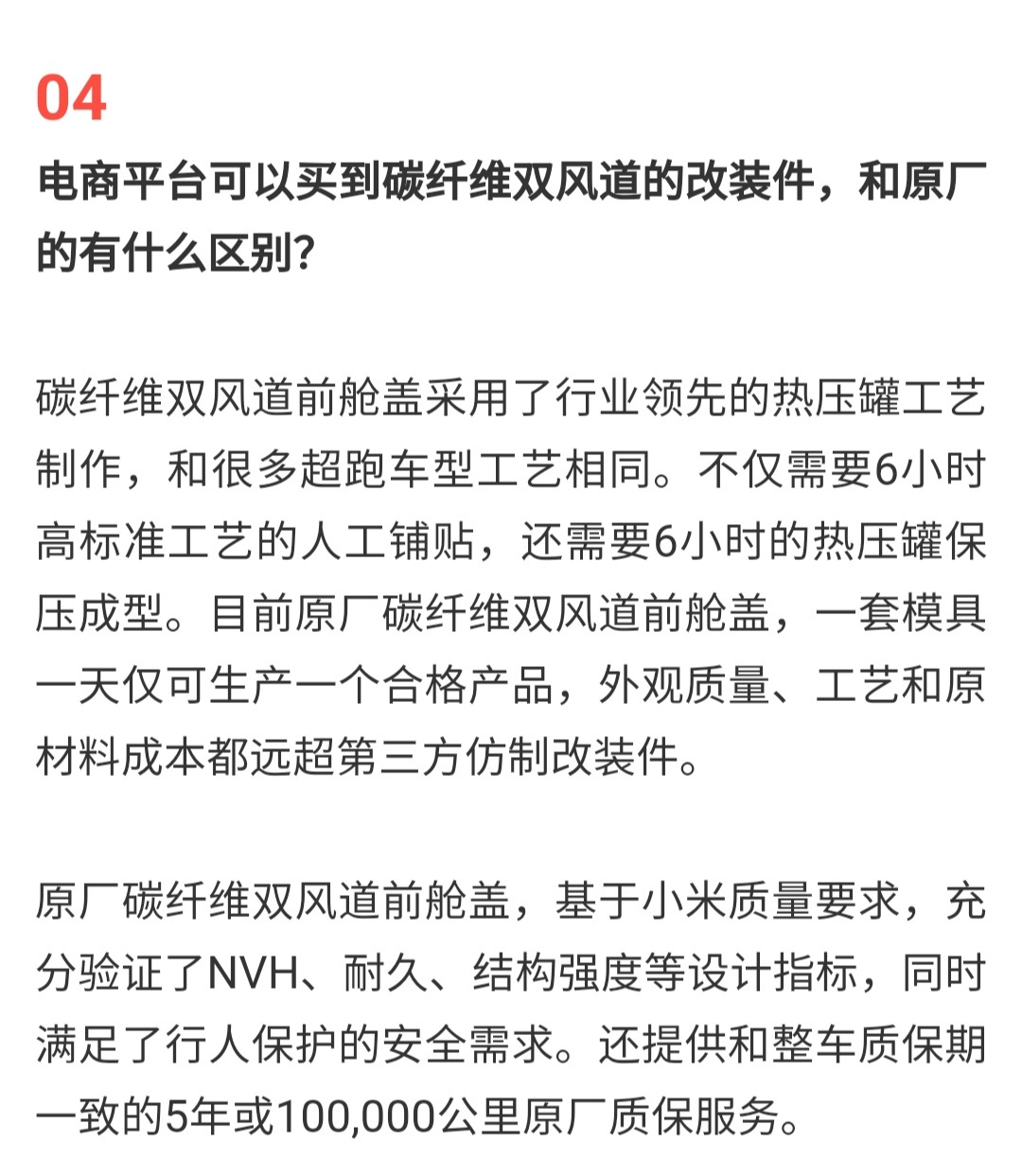 04

电商平台可以买到碳纤维双风道的改装件，和原厂的有什么区别？

碳纤维双风道前舱盖采用了行业领先的热压罐工艺制作，和很多超跑车型工艺相同。不仅需要6小时高标准工艺的人工铺贴，还需要6小时的热压罐保压成型。目前原厂碳纤维双风道前舱盖，一套模具一天仅可生产一个合格产品，外观质量、工艺和原材料成本都远超第三方仿制改装件。

原厂碳纤维双风道前舱盖，基于小米质量要求，充分验证了NVH、耐久、结构强度等设计指标，同时满足了行人保护的安全需求。还提供和整车质保期一致的5年或100,000公里原厂质保服务。